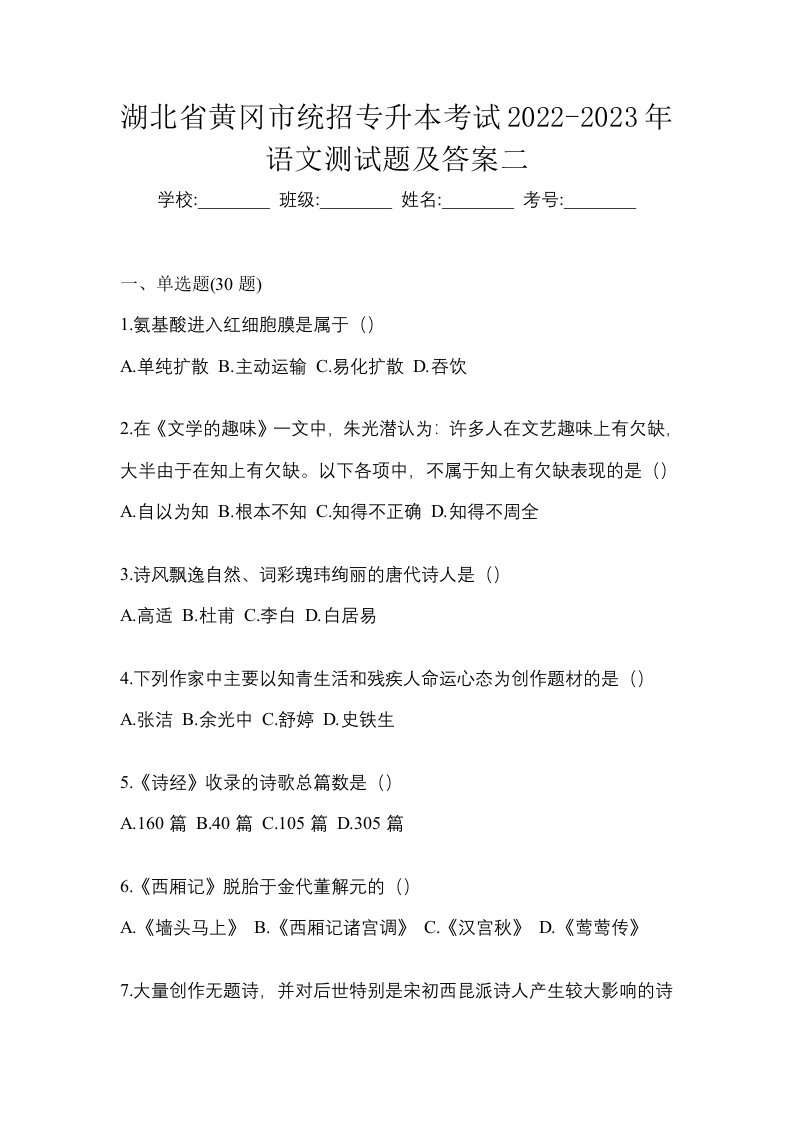 湖北省黄冈市统招专升本考试2022-2023年语文测试题及答案二

学校:________ 班级:________ 姓名:________ 考号:________

一、单选题(30 题)

1.氨基酸进入红细胞膜是属于（）

A.单纯扩散 B.主动运输 C.易化扩散 D.吞饮

2.在《文学的趣味》一文中，朱光潜认为：许多人在文艺趣味上有欠缺，大半由于在知上有欠缺。以下各项中，不属于知上有欠缺表现的是（）

A.自以为知 B.根本不知 C.知得不正确 D.知得不周全

3.诗风飘逸自然、词彩瑰玮绚丽的唐代诗人是（）

A.高适 B.杜甫 C.李白 D.白居易

4.下列作家中主要以知青生活和残疾人命运心态为创作题材的是（）

A.张洁 B.余光中 C.舒婷 D.史铁生

5.《诗经》收录的诗歌总篇数是（）

A.160 篇 B.40 篇 C.105 篇 D.305 篇

6.《西厢记》脱胎于金代董解元的（）

A.《墙头马上》 B.《西厢记诸宫调》 C.《汉宫秋》 D.《莺莺传》

7.大量创作无题诗，并对后世特别是宋初西昆派诗人产生较大影响的诗